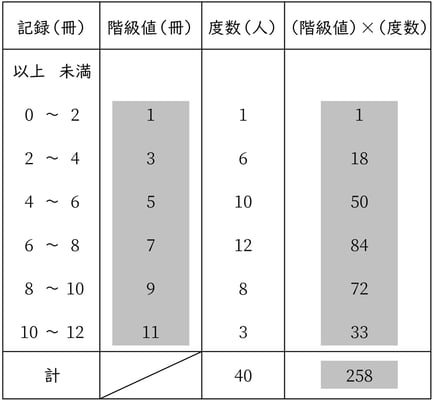 | 記録（冊） | 階級値（冊） | 度数（人） | （階級値）×（度数） |
|---|---|---|---|
| 以上　未満 | | | |
| 0 ～ 2 | 1 | 1 | 1 |
| 2 ～ 4 | 3 | 6 | 18 |
| 4 ～ 6 | 5 | 10 | 50 |
| 6 ～ 8 | 7 | 12 | 84 |
| 8 ～ 10 | 9 | 8 | 72 |
| 10 ～ 12 | 11 | 3 | 33 |
| 計 | | 40 | 258 |